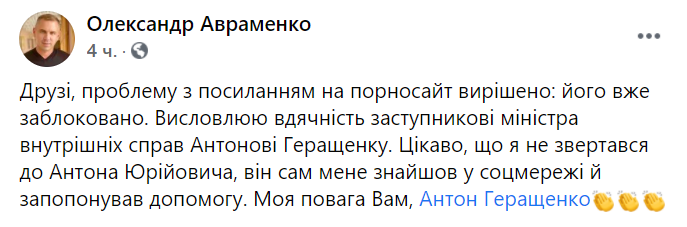 Олександр Авраменко
4 ч. ·

Друзі, проблему з посиланням на порносайт вирішено: його вже заблоковано. Висловлюю вдячність заступникові міністра внутрішніх справ Антонові Геращенку. Цікаво, що я не звертався до Антона Юрійовича, він сам мене знайшов у соцмережі й запопонував допомогу. Моя повага Вам, Антон Геращенко👏👏👏